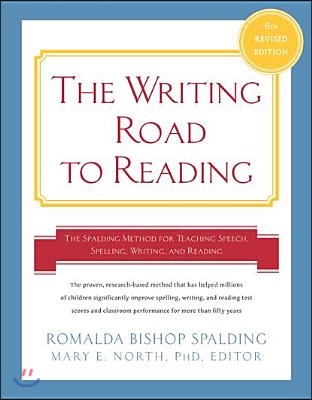 6TH REVISED EDITION

THE WRITING ROAD TO READING

THE SPALDING METHOD FOR TEACHING SPEECH, SPELLING, WRITING, AND READING

The proven, research-based method that has helped millions of children significantly improve spelling, writing, and reading test scores and classroom performance for more than fifty years

ROMALDA BISHOP SPALDING
MARY E. NORTH, PHD, EDITOR